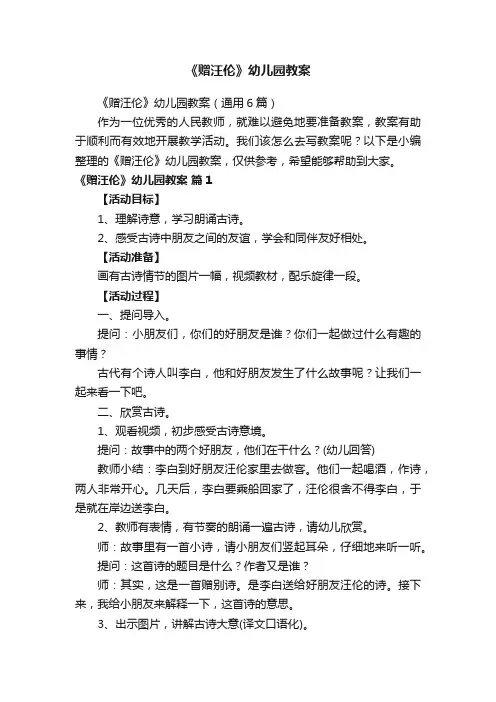 《赠汪伦》幼儿园教案

《赠汪伦》幼儿园教案（通用6篇）

作为一位优秀的人民教师，就难以避免地要准备教案，教案有助于顺利而有效地开展教学活动。我们该怎么去写教案呢？以下是小编整理的《赠汪伦》幼儿园教案，仅供参考，希望能够帮助到大家。

《赠汪伦》幼儿园教案 篇1

【活动目标】

1、理解诗意，学习朗诵古诗。

2、感受古诗中朋友之间的友谊，学会和同伴友好相处。

【活动准备】

画有古诗情节的图片一幅，视频教材，配乐旋律一段。

【活动过程】

一、提问导入。

提问：小朋友们，你们的好朋友是谁？你们一起做过什么有趣的事情？

古代有个诗人叫李白，他和好朋友发生了什么故事呢？让我们一起来看一下吧。

二、欣赏古诗。

1、观看视频，初步感受古诗意境。

提问：故事中的两个好朋友，他们在干什么？(幼儿回答)

教师小结：李白到好朋友汪伦家里去做客。他们一起喝酒，作诗，两人非常开心。几天后，李白要乘船回家了，汪伦很舍不得李白，于是就在岸边送李白。

2、教师有表情，有节奏的朗诵一遍古诗，请幼儿欣赏。

师：故事里有一首小诗，请小朋友们竖起耳朵，仔细地来听一听。

提问：这首诗的题目是什么？作者又是谁？

师：其实，这是一首赠别诗。是李白送给好朋友汪伦的诗。接下来，我给小朋友来解释一下，这首诗的意思。

3、出示图片，讲解古诗大意(译文口语化)。